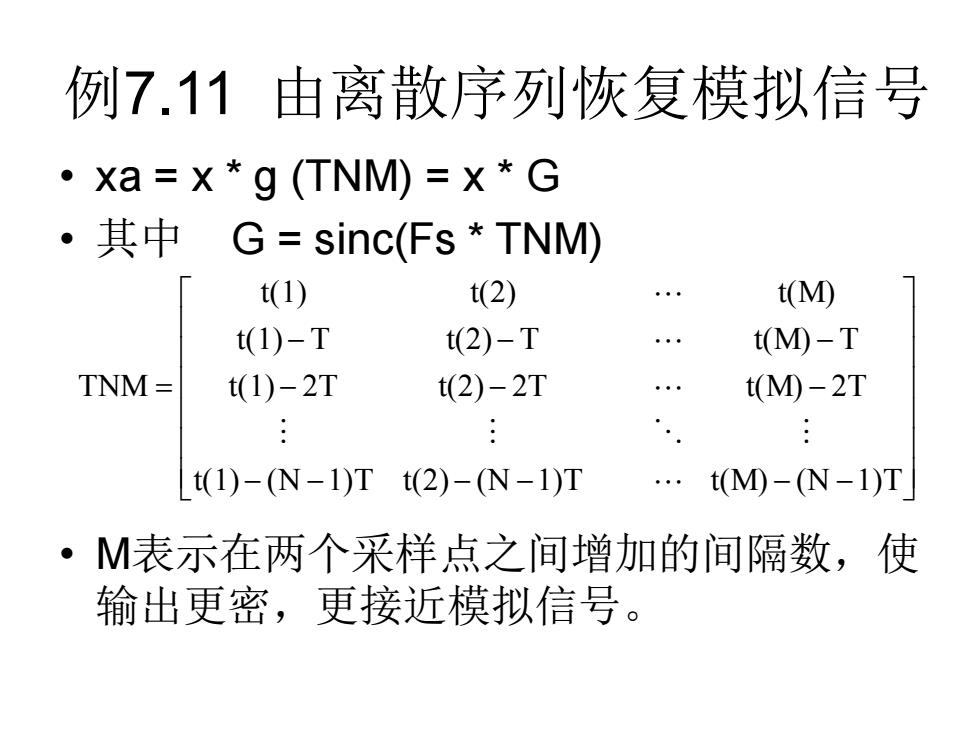 例7.11 由离散序列恢复模拟信号

• xa = x * g (TNM) = x * G

• 其中 G = sinc(Fs * TNM)

$$\mathrm{TNM} = \begin{bmatrix} t(1) & t(2) & \cdots & t(M) \\ t(1)-T & t(2)-T & \cdots & t(M)-T \\ t(1)-2T & t(2)-2T & \cdots & t(M)-2T \\ \vdots & \vdots & \ddots & \vdots \\ t(1)-(N-1)T & t(2)-(N-1)T & \cdots & t(M)-(N-1)T \end{bmatrix}$$

• M表示在两个采样点之间增加的间隔数，使输出更密，更接近模拟信号。